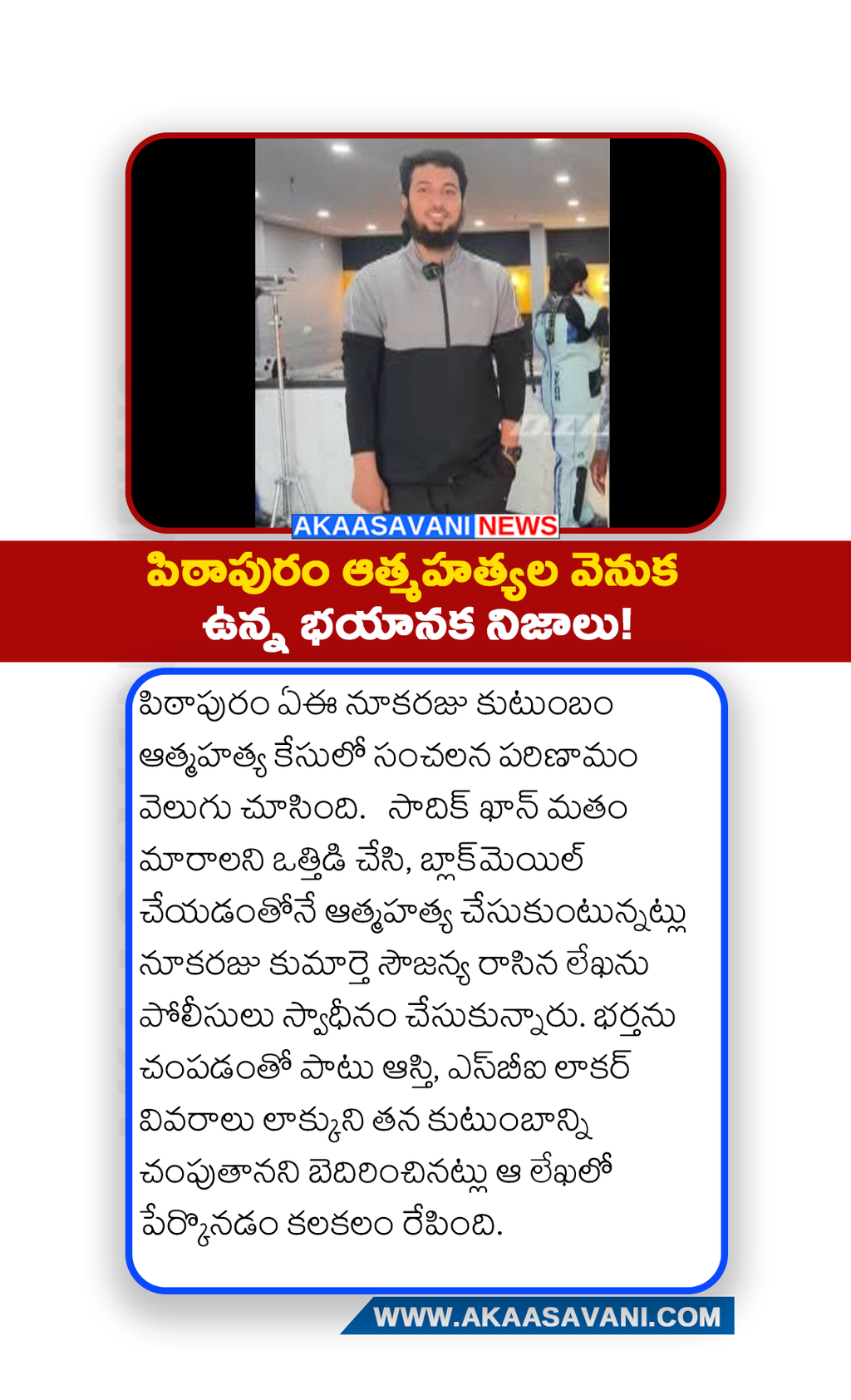 AKAASAVANI NEWS

పిఠాపురం ఆత్మహత్యల వెనుక ఉన్న భయానక నిజాలు!

పిఠాపురం ఏఈ నూకరజు కుటుంబం ఆత్మహత్య కేసులో సంచలన పరిణామం వెలుగు చూసింది. సాదిక్ ఖాన్ మతం మారాలని ఒత్తిడి చేసి, బ్లాక్‌మెయిల్ చేయడంతోనే ఆత్మహత్య చేసుకుంటున్నట్లు నూకరజు కుమార్తె సౌజన్య రాసిన లేఖను పోలీసులు స్వాధీనం చేసుకున్నారు. భర్తను చంపడంతో పాటు ఆస్తి, ఎస్‌బీఐ లాకర్ వివరాలు లాక్కుని తన కుటుంబాన్ని చంపుతానని బెదిరించినట్లు ఆ లేఖలో పేర్కొనడం కలకలం రేపింది.

WWW.AKAASAVANI.COM